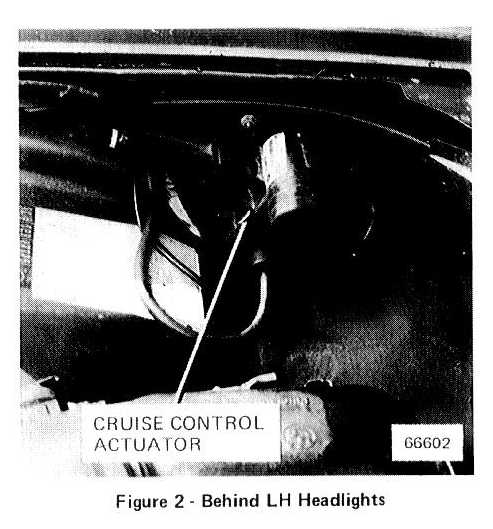 CRUISE CONTROL
ACTUATOR

66602

Figure 2 - Behind LH Headlights